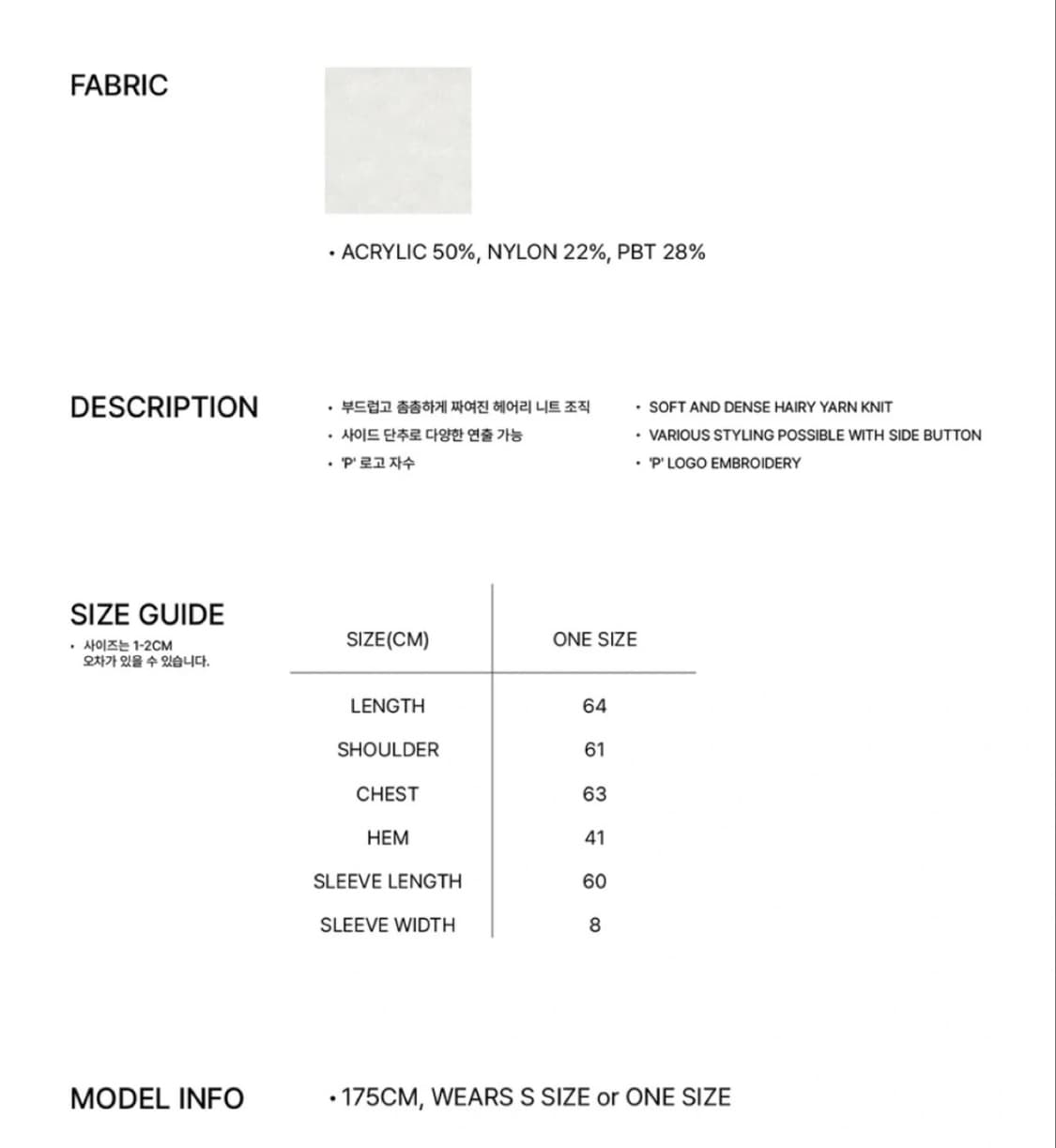 FABRIC

• ACRYLIC 50%, NYLON 22%, PBT 28%

DESCRIPTION

• 부드럽고 촘촘하게 짜여진 헤어리 니트 조직
• 사이드 단추로 다양한 연출 가능
• 'P' 로고 자수

• SOFT AND DENSE HAIRY YARN KNIT
• VARIOUS STYLING POSSIBLE WITH SIDE BUTTON
• 'P' LOGO EMBROIDERY

SIZE GUIDE

• 사이즈는 1-2CM 오차가 있을 수 있습니다.

| SIZE(CM) | ONE SIZE |
|---|---|
| LENGTH | 64 |
| SHOULDER | 61 |
| CHEST | 63 |
| HEM | 41 |
| SLEEVE LENGTH | 60 |
| SLEEVE WIDTH | 8 |

MODEL INFO

• 175CM, WEARS S SIZE or ONE SIZE